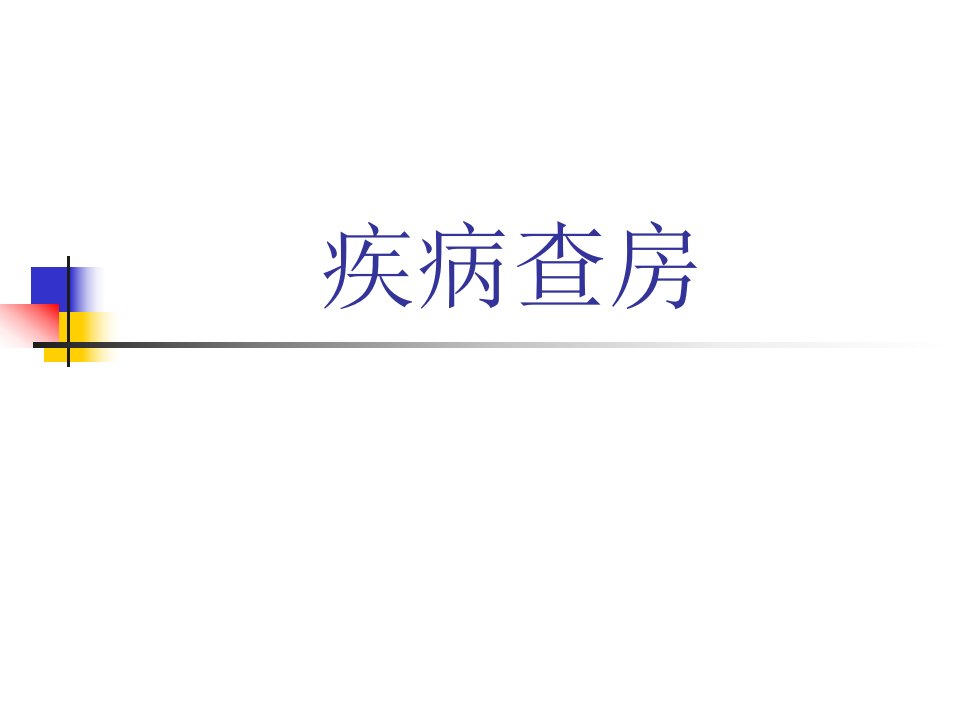 疾病查房